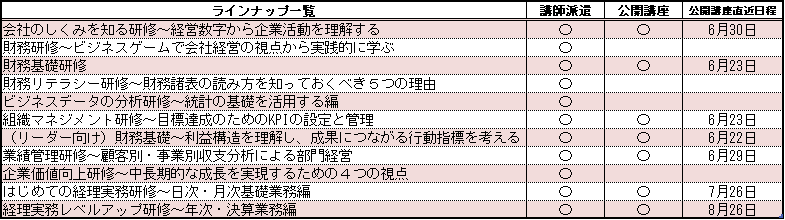 | ラインナップ一覧 | 講師派遣 | 公開講座 | 公開講座直近日程 |
|---|---|---|---|
| 会社のしくみを知る研修～経営数字から企業活動を理解する | ○ | ○ | 6月30日 |
| 財務研修～ビジネスゲームで会社経営の視点から実践的に学ぶ | ○ | | |
| 財務基礎研修 | ○ | ○ | 6月23日 |
| 財務リテラシー研修～財務諸表の読み方を知っておくべき５つの理由 | ○ | | |
| ビジネスデータの分析研修～統計の基礎を活用する編 | ○ | | |
| 組織マネジメント研修～目標達成のためのKPIの設定と管理 | ○ | ○ | 6月23日 |
| （リーダー向け）財務基礎～利益構造を理解し、成果につながる行動指標を考える | ○ | ○ | 6月22日 |
| 業績管理研修～顧客別・事業別収支分析による部門経営 | ○ | ○ | 6月29日 |
| 企業価値向上研修～中長期的な成長を実現するための４つの視点 | ○ | | |
| はじめての経理実務研修～日次・月次基礎業務編 | ○ | ○ | 7月26日 |
| 経理実務レベルアップ研修～年次・決算業務編 | ○ | ○ | 8月26日 |